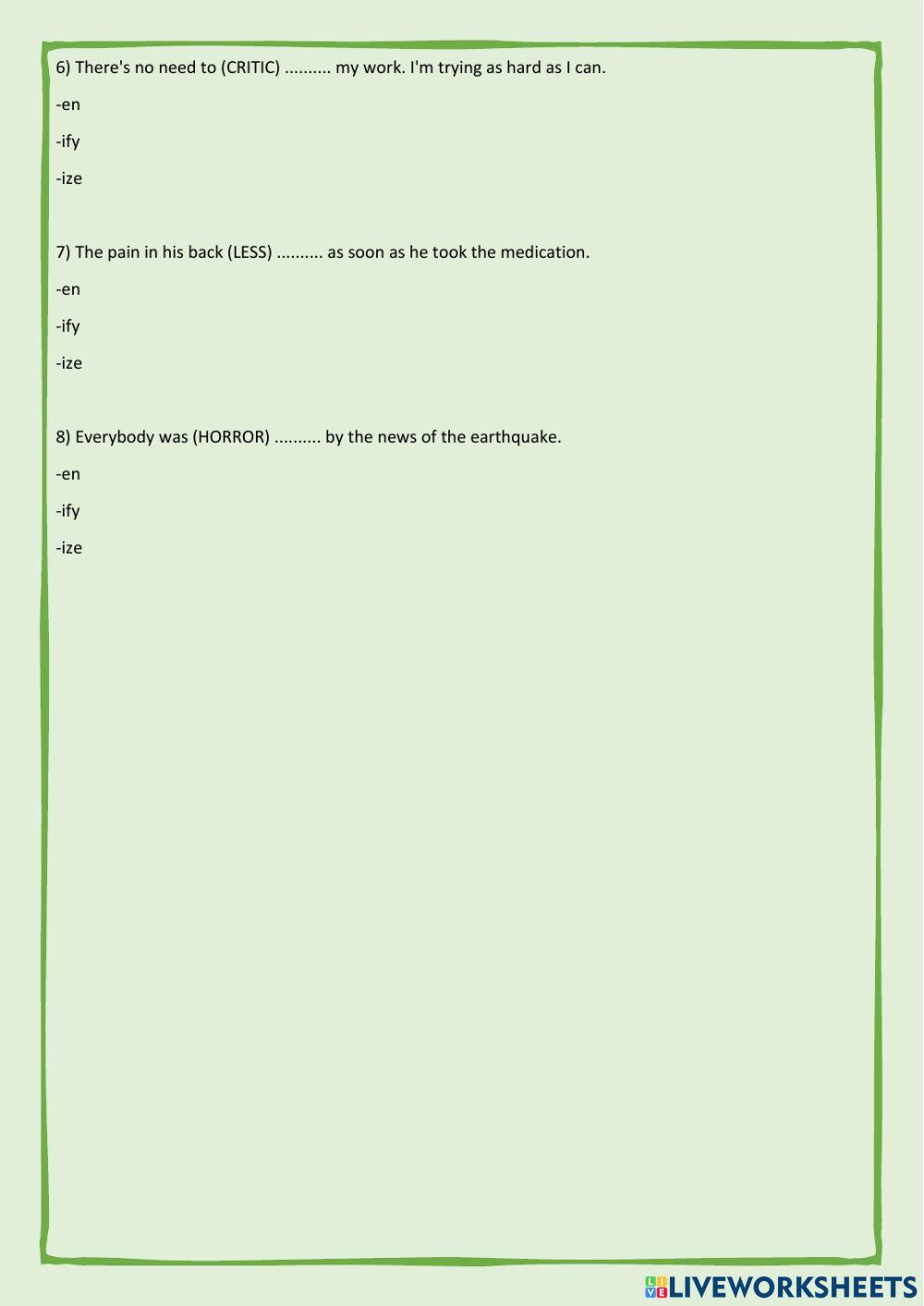 6) There's no need to (CRITIC) .......... my work. I'm trying as hard as I can.

-en

-ify

-ize

7) The pain in his back (LESS) .......... as soon as he took the medication.

-en

-ify

-ize

8) Everybody was (HORROR) .......... by the news of the earthquake.

-en

-ify

-ize

LIVEWORKSHEETS